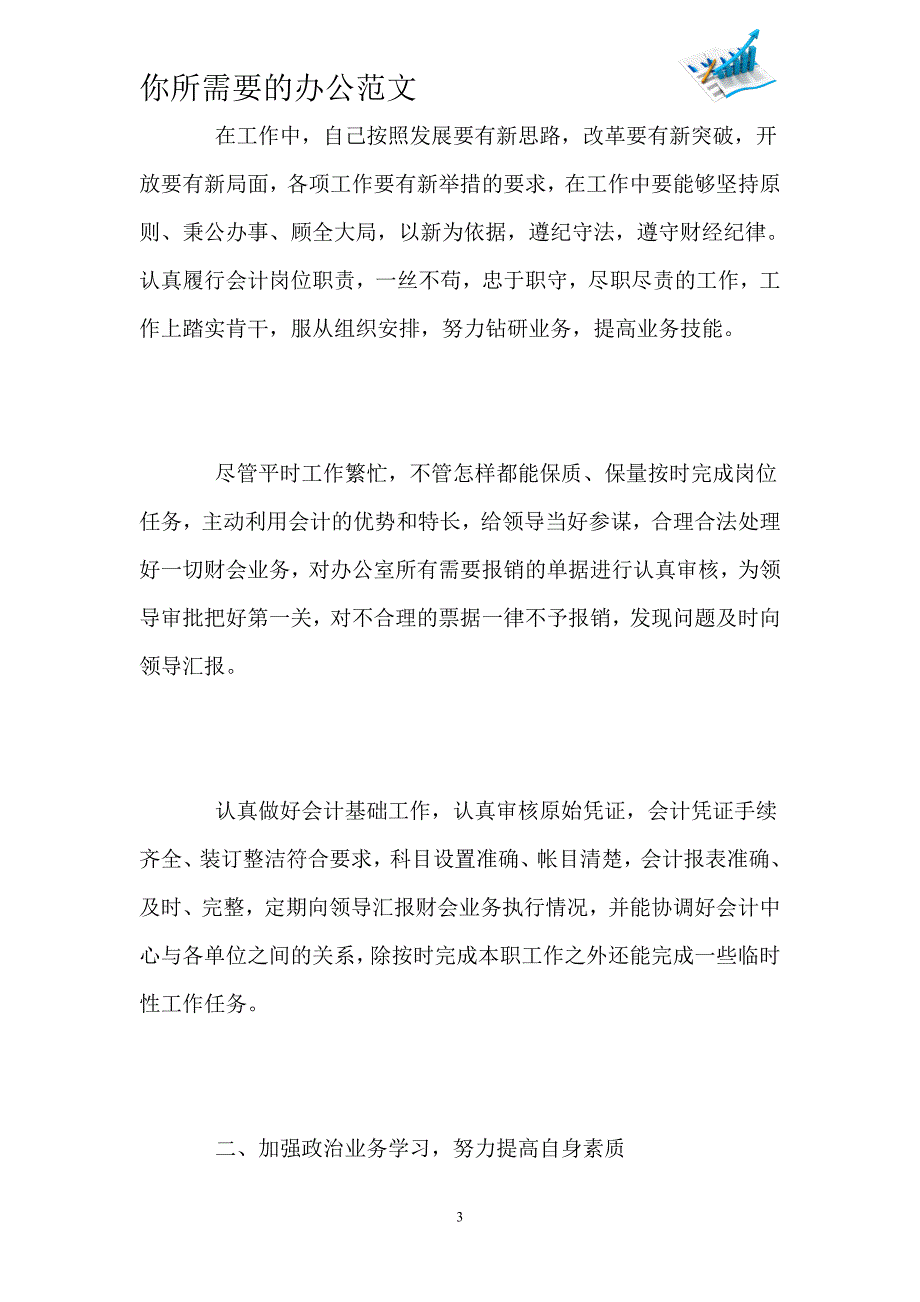 你所需要的办公范文

在工作中，自己按照发展要有新思路，改革要有新突破，开放要有新局面，各项工作要有新举措的要求，在工作中要能够坚持原则、秉公办事、顾全大局，以新为依据，遵纪守法，遵守财经纪律。认真履行会计岗位职责，一丝不苟，忠于职守，尽职尽责的工作，工作上踏实肯干，服从组织安排，努力钻研业务，提高业务技能。

尽管平时工作繁忙，不管怎样都能保质、保量按时完成岗位任务，主动利用会计的优势和特长，给领导当好参谋，合理合法处理好一切财会业务，对办公室所有需要报销的单据进行认真审核，为领导审批把好第一关，对不合理的票据一律不予报销，发现问题及时向领导汇报。

认真做好会计基础工作，认真审核原始凭证，会计凭证手续齐全、装订整洁符合要求，科目设置准确、帐目清楚，会计报表准确、及时、完整，定期向领导汇报财会业务执行情况，并能协调好会计中心与各单位之间的关系，除按时完成本职工作之外还能完成一些临时性工作任务。

二、加强政治业务学习，努力提高自身素质

3